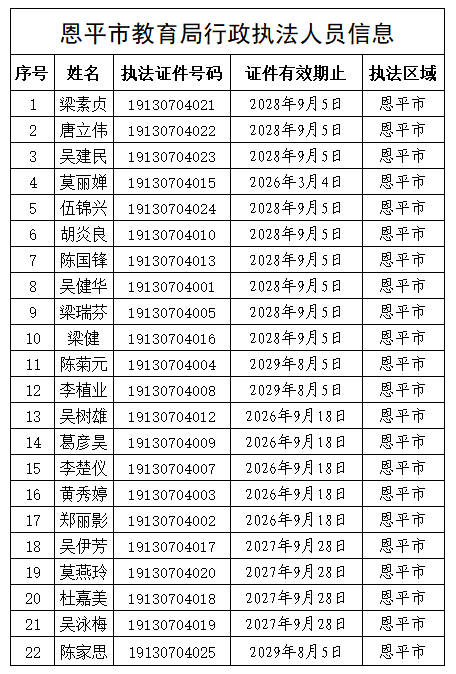 恩平市教育局行政执法人员信息

| 序号 | 姓名 | 执法证件号码 | 证件有效期止 | 执法区域 |
|---|---|---|---|---|
| 1 | 梁素贞 | 19130704021 | 2028年9月5日 | 恩平市 |
| 2 | 唐立伟 | 19130704022 | 2028年9月5日 | 恩平市 |
| 3 | 吴建民 | 19130704023 | 2028年9月5日 | 恩平市 |
| 4 | 莫丽婵 | 19130704015 | 2026年3月4日 | 恩平市 |
| 5 | 伍锦兴 | 19130704024 | 2028年9月5日 | 恩平市 |
| 6 | 胡炎良 | 19130704010 | 2028年9月5日 | 恩平市 |
| 7 | 陈国锋 | 19130704013 | 2028年9月5日 | 恩平市 |
| 8 | 吴健华 | 19130704001 | 2028年9月5日 | 恩平市 |
| 9 | 梁瑞芬 | 19130704005 | 2028年9月5日 | 恩平市 |
| 10 | 梁健 | 19130704016 | 2028年9月5日 | 恩平市 |
| 11 | 陈菊元 | 19130704004 | 2029年8月5日 | 恩平市 |
| 12 | 李植业 | 19130704008 | 2029年8月5日 | 恩平市 |
| 13 | 吴树雄 | 19130704012 | 2026年9月18日 | 恩平市 |
| 14 | 葛彦昊 | 19130704009 | 2026年9月18日 | 恩平市 |
| 15 | 李楚仪 | 19130704007 | 2026年9月18日 | 恩平市 |
| 16 | 黄秀婷 | 19130704003 | 2026年9月18日 | 恩平市 |
| 17 | 郑丽影 | 19130704002 | 2026年9月18日 | 恩平市 |
| 18 | 吴伊芳 | 19130704017 | 2027年9月28日 | 恩平市 |
| 19 | 莫燕玲 | 19130704020 | 2027年9月28日 | 恩平市 |
| 20 | 杜嘉美 | 19130704018 | 2027年9月28日 | 恩平市 |
| 21 | 吴泳梅 | 19130704019 | 2027年9月28日 | 恩平市 |
| 22 | 陈家思 | 19130704025 | 2029年8月5日 | 恩平市 |